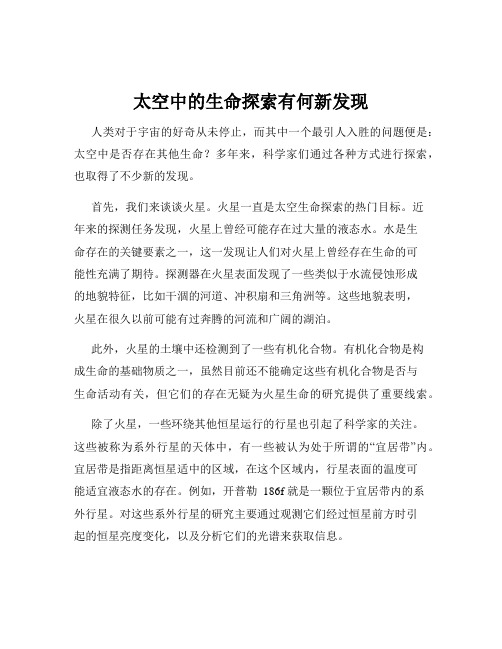 太空中的生命探索有何新发现

人类对于宇宙的好奇从未停止，而其中一个最引人入胜的问题便是：太空中是否存在其他生命？多年来，科学家们通过各种方式进行探索，也取得了不少新的发现。

首先，我们来谈谈火星。火星一直是太空生命探索的热门目标。近年来的探测任务发现，火星上曾经可能存在过大量的液态水。水是生命存在的关键要素之一，这一发现让人们对火星上曾经存在生命的可能性充满了期待。探测器在火星表面发现了一些类似于水流侵蚀形成的地貌特征，比如干涸的河道、冲积扇和三角洲等。这些地貌表明，火星在很久以前可能有过奔腾的河流和广阔的湖泊。

此外，火星的土壤中还检测到了一些有机化合物。有机化合物是构成生命的基础物质之一，虽然目前还不能确定这些有机化合物是否与生命活动有关，但它们的存在无疑为火星生命的研究提供了重要线索。

除了火星，一些环绕其他恒星运行的行星也引起了科学家的关注。这些被称为系外行星的天体中，有一些被认为处于所谓的“宜居带”内。宜居带是指距离恒星适中的区域，在这个区域内，行星表面的温度可能适宜液态水的存在。例如，开普勒 186f 就是一颗位于宜居带内的系外行星。对这些系外行星的研究主要通过观测它们经过恒星前方时引起的恒星亮度变化，以及分析它们的光谱来获取信息。